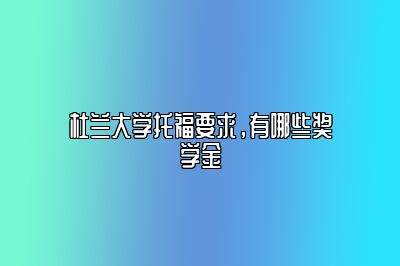 杜兰大学托福要求，有哪些奖学金